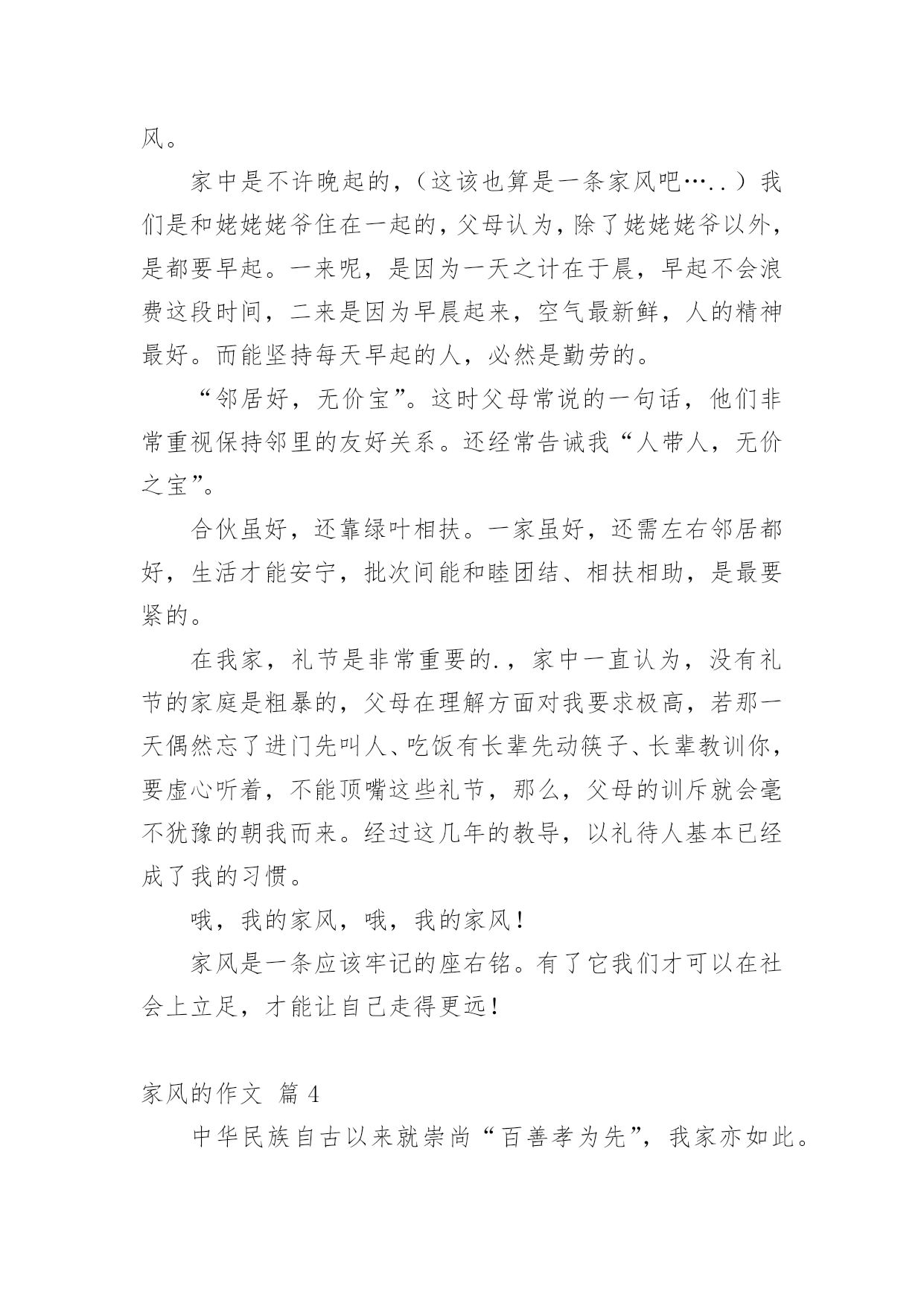 风。

家中是不许晚起的，（这该也算是一条家风吧…..）我们是和姥姥姥爷住在一起的，父母认为，除了姥姥姥爷以外，是都要早起。一来呢，是因为一天之计在于晨，早起不会浪费这段时间，二来是因为早晨起来，空气最新鲜，人的精神最好。而能坚持每天早起的人，必然是勤劳的。

“邻居好，无价宝”。这时父母常说的一句话，他们非常重视保持邻里的友好关系。还经常告诫我“人带人，无价之宝”。

合伙虽好，还靠绿叶相扶。一家虽好，还需左右邻居都好，生活才能安宁，批次间能和睦团结、相扶相助，是最要紧的。

在我家，礼节是非常重要的.，家中一直认为，没有礼节的家庭是粗暴的，父母在理解方面对我要求极高，若那一天偶然忘了进门先叫人、吃饭有长辈先动筷子、长辈教训你，要虚心听着，不能顶嘴这些礼节，那么，父母的训斥就会毫不犹豫的朝我而来。经过这几年的教导，以礼待人基本已经成了我的习惯。

哦，我的家风，哦，我的家风！

家风是一条应该牢记的座右铭。有了它我们才可以在社会上立足，才能让自己走得更远！

家风的作文 篇4

中华民族自古以来就崇尚“百善孝为先”，我家亦如此。